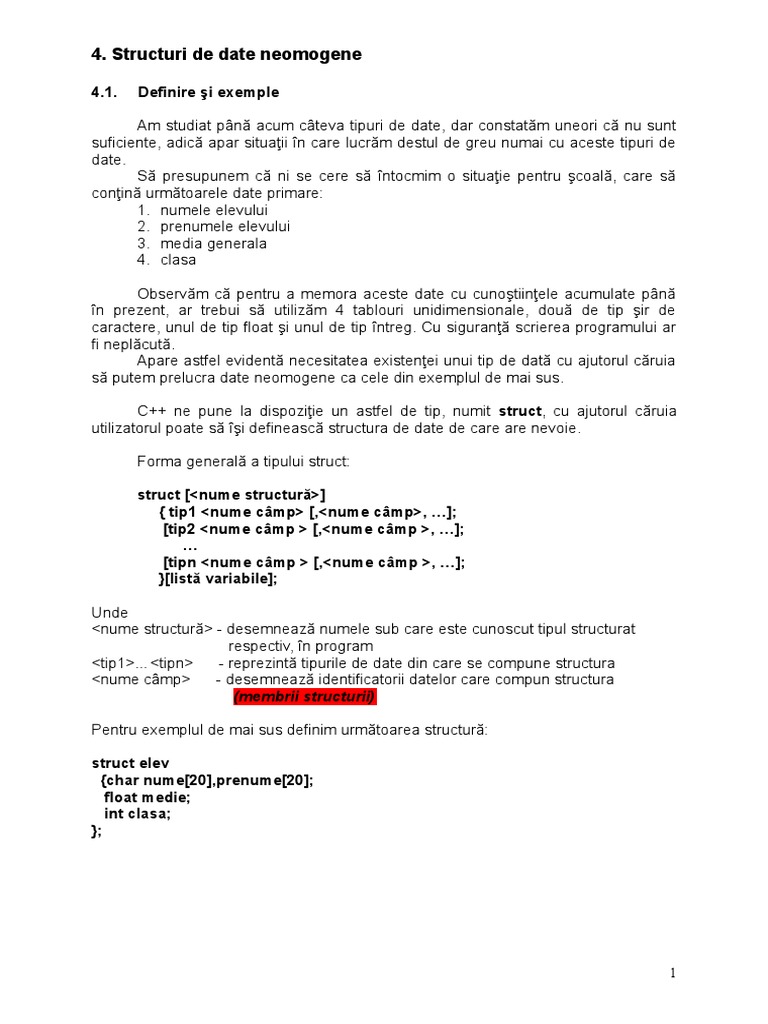 4. Structuri de date neomogene

4.1. Definire şi exemple

Am studiat până acum câteva tipuri de date, dar constatăm uneori că nu sunt suficiente, adică apar situaţii în care lucrăm destul de greu numai cu aceste tipuri de date.

Să presupunem că ni se cere să întocmim o situaţie pentru şcoală, care să conţină următoarele date primare:
1. numele elevului
2. prenumele elevului
3. media generala
4. clasa

Observăm că pentru a memora aceste date cu cunoştiinţele acumulate până în prezent, ar trebui să utilizăm 4 tablouri unidimensionale, două de tip şir de caractere, unul de tip float şi unul de tip întreg. Cu siguranţă scrierea programului ar fi neplăcută.

Apare astfel evidentă necesitatea existenţei unui tip de dată cu ajutorul căruia să putem prelucra date neomogene ca cele din exemplul de mai sus.

C++ ne pune la dispoziţie un astfel de tip, numit struct, cu ajutorul căruia utilizatorul poate să îşi definească structura de date de care are nevoie.

Forma generală a tipului struct:

struct [<nume structură>]
{ tip1 <nume câmp> [,<nume câmp>, …];
[tip2 <nume câmp > [,<nume câmp >, …];
…
[tipn <nume câmp > [,<nume câmp >, …];
}[listă variabile];

Unde
<nume structură> - desemnează numele sub care este cunoscut tipul structurat respectiv, în program
<tip1>…<tipn> - reprezintă tipurile de date din care se compune structura
<nume câmp> - desemnează identificatorii datelor care compun structura (membrii structurii)

Pentru exemplul de mai sus definim următoarea structură:

struct elev
{char nume[20],prenume[20];
float medie;
int clasa;
};

1